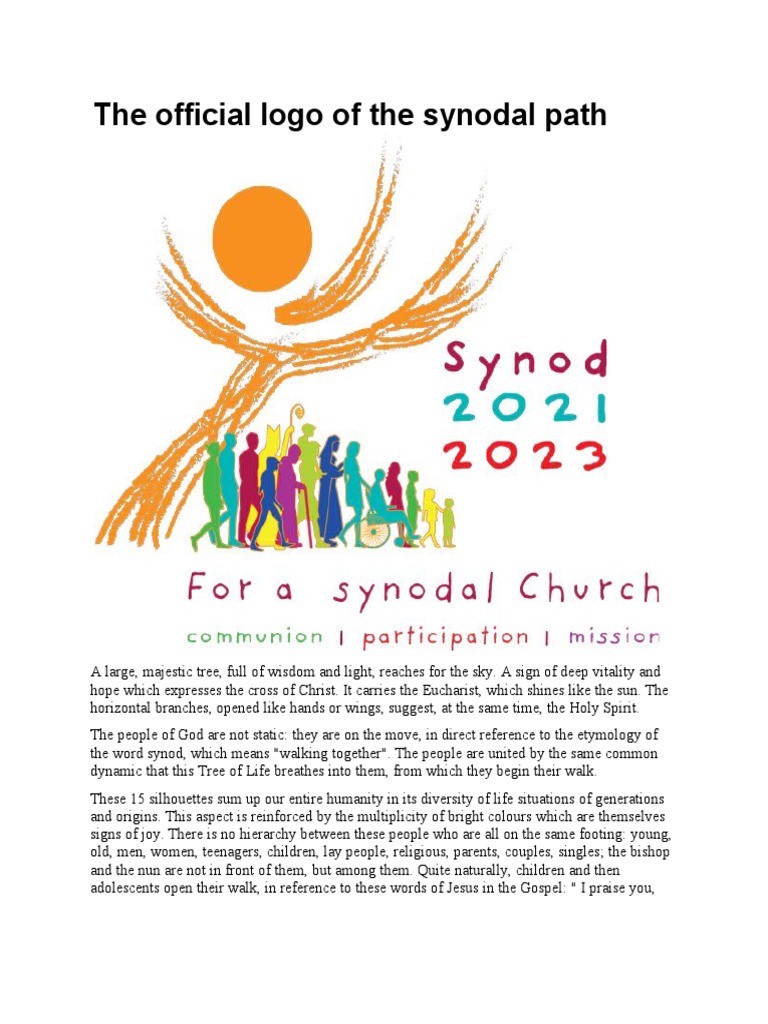 The official logo of the synodal path

Synod
2021
2023

For a synodal Church

communion | participation | mission

A large, majestic tree, full of wisdom and light, reaches for the sky. A sign of deep vitality and hope which expresses the cross of Christ. It carries the Eucharist, which shines like the sun. The horizontal branches, opened like hands or wings, suggest, at the same time, the Holy Spirit.

The people of God are not static: they are on the move, in direct reference to the etymology of the word synod, which means "walking together". The people are united by the same common dynamic that this Tree of Life breathes into them, from which they begin their walk.

These 15 silhouettes sum up our entire humanity in its diversity of life situations of generations and origins. This aspect is reinforced by the multiplicity of bright colours which are themselves signs of joy. There is no hierarchy between these people who are all on the same footing: young, old, men, women, teenagers, children, lay people, religious, parents, couples, singles; the bishop and the nun are not in front of them, but among them. Quite naturally, children and then adolescents open their walk, in reference to these words of Jesus in the Gospel: " I praise you,